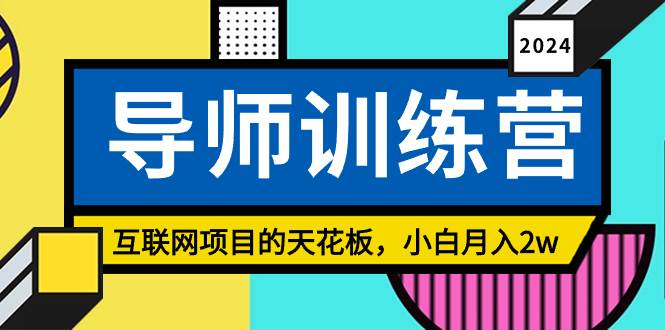 2024

导师训练营

互联网项目的天花板，小白月入2w